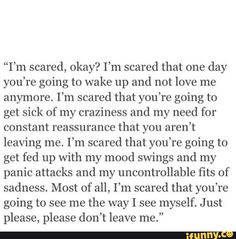 “I’m scared, okay? I’m scared that one day you’re going to wake up and not love me anymore. I’m scared that you’re going to get sick of my craziness and my need for constant reassurance that you aren’t leaving me. I’m scared that you’re going to get fed up with my mood swings and my panic attacks and my uncontrollable fits of sadness. Most of all, I’m scared that you’re going to see me the way I see myself. Just please, please don’t leave me.”

ifunny.co